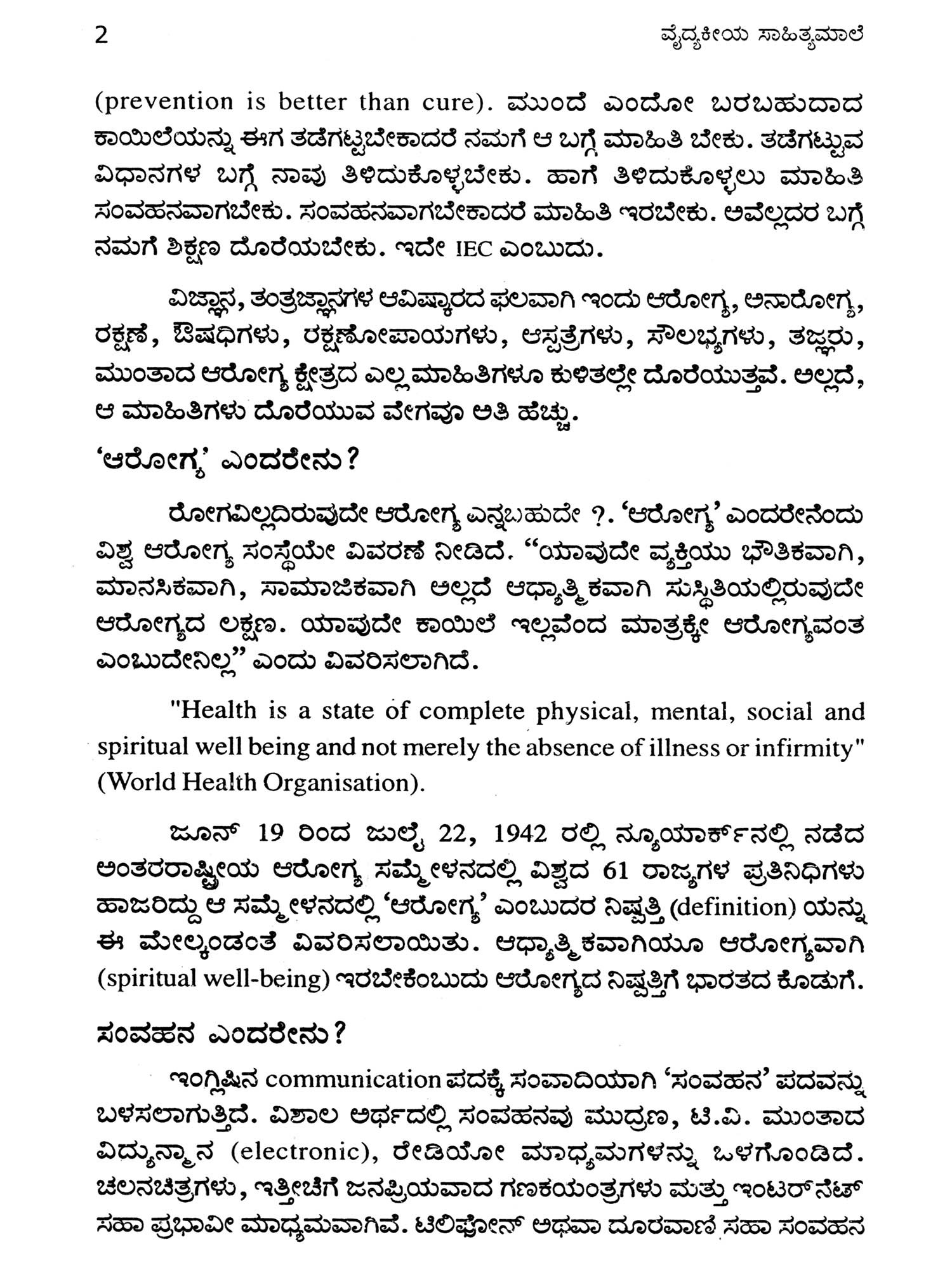 2 ವೈದ್ಯಕೀಯ ಸಾಹಿತ್ಯಮಾಲೆ

(prevention is better than cure). ಮುಂದೆ ಎಂದೋ ಬರಬಹುದಾದ ಕಾಯಿಲೆಯನ್ನು ಈಗ ತಡೆಗಟ್ಟಬೇಕಾದರೆ ನಮಗೆ ಆ ಬಗ್ಗೆ ಮಾಹಿತಿ ಬೇಕು. ತಡೆಗಟ್ಟುವ ವಿಧಾನಗಳ ಬಗ್ಗೆ ನಾವು ತಿಳಿದುಕೊಳ್ಳಬೇಕು. ಹಾಗೆ ತಿಳಿದುಕೊಳ್ಳಲು ಮಾಹಿತಿ ಸಂವಹನವಾಗಬೇಕು. ಸಂವಹನವಾಗಬೇಕಾದರೆ ಮಾಹಿತಿ ಇರಬೇಕು. ಅವೆಲ್ಲದರ ಬಗ್ಗೆ ನಮಗೆ ಶಿಕ್ಷಣ ದೊರೆಯಬೇಕು. ಇದೇ IEC ಎಂಬುದು.

ವಿಜ್ಞಾನ, ತಂತ್ರಜ್ಞಾನಗಳ ಆವಿಷ್ಕಾರದ ಫಲವಾಗಿ ಇಂದು ಆರೋಗ್ಯ, ಅನಾರೋಗ್ಯ, ರಕ್ಷಣೆ, ಔಷಧಿಗಳು, ರಕ್ಷಣೋಪಾಯಗಳು, ಆಸ್ಪತ್ರೆಗಳು, ಸೌಲಭ್ಯಗಳು, ತಜ್ಞರು, ಮುಂತಾದ ಆರೋಗ್ಯ ಕ್ಷೇತ್ರದ ಎಲ್ಲ ಮಾಹಿತಿಗಳೂ ಕುಳಿತಲ್ಲೇ ದೊರೆಯುತ್ತವೆ. ಅಲ್ಲದೆ, ಆ ಮಾಹಿತಿಗಳು ದೊರೆಯುವ ವೇಗವೂ ಅತಿ ಹೆಚ್ಚು.

'ಆರೋಗ್ಯ' ಎಂದರೇನು?

ರೋಗವಿಲ್ಲದಿರುವುದೇ ಆರೋಗ್ಯ ಎನ್ನಬಹುದೇ ?. 'ಆರೋಗ್ಯ' ಎಂದರೇನೆಂದು ವಿಶ್ವ ಆರೋಗ್ಯ ಸಂಸ್ಥೆಯೇ ವಿವರಣೆ ನೀಡಿದೆ. "ಯಾವುದೇ ವ್ಯಕ್ತಿಯು ಭೌತಿಕವಾಗಿ, ಮಾನಸಿಕವಾಗಿ, ಸಾಮಾಜಿಕವಾಗಿ ಅಲ್ಲದೆ ಆಧ್ಯಾತ್ಮಿಕವಾಗಿ ಸುಸ್ಥಿತಿಯಲ್ಲಿರುವುದೇ ಆರೋಗ್ಯದ ಲಕ್ಷಣ. ಯಾವುದೇ ಕಾಯಿಲೆ ಇಲ್ಲವೆಂದ ಮಾತ್ರಕ್ಕೇ ಆರೋಗ್ಯವಂತ ಎಂಬುದೇನಿಲ್ಲ" ಎಂದು ವಿವರಿಸಲಾಗಿದೆ.

"Health is a state of complete physical, mental, social and spiritual well being and not merely the absence of illness or infirmity" (World Health Organisation).

ಜೂನ್ 19 ರಿಂದ ಜುಲೈ 22, 1942 ರಲ್ಲಿ ನ್ಯೂಯಾರ್ಕ್‌ನಲ್ಲಿ ನಡೆದ ಅಂತರರಾಷ್ಟ್ರೀಯ ಆರೋಗ್ಯ ಸಮ್ಮೇಳನದಲ್ಲಿ ವಿಶ್ವದ 61 ರಾಜ್ಯಗಳ ಪ್ರತಿನಿಧಿಗಳು ಹಾಜರಿದ್ದು ಆ ಸಮ್ಮೇಳನದಲ್ಲಿ 'ಆರೋಗ್ಯ' ಎಂಬುದರ ನಿಷ್ಪತ್ತಿ (definition) ಯನ್ನು ಈ ಮೇಲ್ಕಂಡಂತೆ ವಿವರಿಸಲಾಯಿತು. ಆಧ್ಯಾತ್ಮಿಕವಾಗಿಯೂ ಆರೋಗ್ಯವಾಗಿ (spiritual well-being) ಇರಬೇಕೆಂಬುದು ಆರೋಗ್ಯದ ನಿಷ್ಪತ್ತಿಗೆ ಭಾರತದ ಕೊಡುಗೆ.

ಸಂವಹನ ಎಂದರೇನು?

ಇಂಗ್ಲಿಷಿನ communication ಪದಕ್ಕೆ ಸಂವಾದಿಯಾಗಿ 'ಸಂವಹನ' ಪದವನ್ನು ಬಳಸಲಾಗುತ್ತಿದೆ. ವಿಶಾಲ ಅರ್ಥದಲ್ಲಿ ಸಂವಹನವು ಮುದ್ರಣ, ಟಿ.ವಿ. ಮುಂತಾದ ವಿದ್ಯುನ್ಮಾನ (electronic), ರೇಡಿಯೋ ಮಾಧ್ಯಮಗಳನ್ನು ಒಳಗೊಂಡಿದೆ. ಚಲನಚಿತ್ರಗಳು, ಇತ್ತೀಚೆಗೆ ಜನಪ್ರಿಯವಾದ ಗಣಕಯಂತ್ರಗಳು ಮತ್ತು ಇಂಟರ್‌ನೆಟ್ ಸಹಾ ಪ್ರಭಾವೀ ಮಾಧ್ಯಮವಾಗಿವೆ. ಟೆಲಿಫೋನ್ ಅಥವಾ ದೂರವಾಣಿ ಸಹಾ ಸಂವಹನ